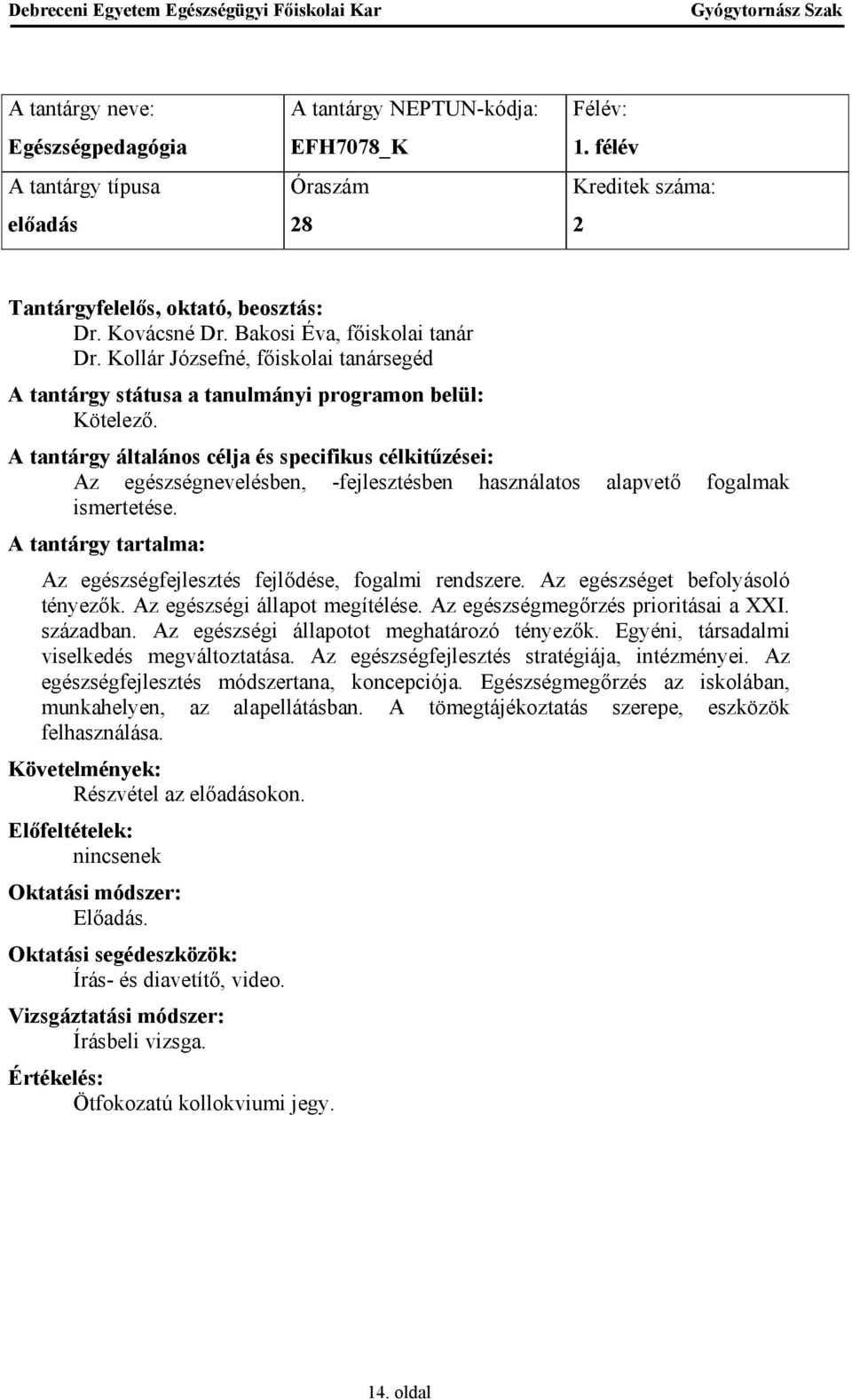 Debreceni Egyetem Egészségügyi Főiskolai Kar Gyógytornász Szak

| A tantárgy neve: Egészségpedagógia | A tantárgy NEPTUN-kódja: EFH7078_K | Félév: 1. félév |
|---|---|---|
| A tantárgy típusa előadás | Óraszám 28 | Kreditek száma: 2 |

Tantárgyfelelős, oktató, beosztás:
Dr. Kovácsné Dr. Bakosi Éva, főiskolai tanár
Dr. Kollár Józsefné, főiskolai tanársegéd

A tantárgy státusa a tanulmányi programon belül:
Kötelező.

A tantárgy általános célja és specifikus célkitűzései:
Az egészségnevelésben, -fejlesztésben használatos alapvető fogalmak ismertetése.

A tantárgy tartalma:
Az egészségfejlesztés fejlődése, fogalmi rendszere. Az egészséget befolyásoló tényezők. Az egészségi állapot megítélése. Az egészségmegőrzés prioritásai a XXI. században. Az egészségi állapotot meghatározó tényezők. Egyéni, társadalmi viselkedés megváltoztatása. Az egészségfejlesztés stratégiája, intézményei. Az egészségfejlesztés módszertana, koncepciója. Egészségmegőrzés az iskolában, munkahelyen, az alapellátásban. A tömegtájékoztatás szerepe, eszközök felhasználása.

Követelmények:
Részvétel az előadásokon.

Előfeltételek:
nincsenek

Oktatási módszer:
Előadás.

Oktatási segédeszközök:
Írás- és diavetítő, video.

Vizsgáztatási módszer:
Írásbeli vizsga.

Értékelés:
Ötfokozatú kollokviumi jegy.

14. oldal